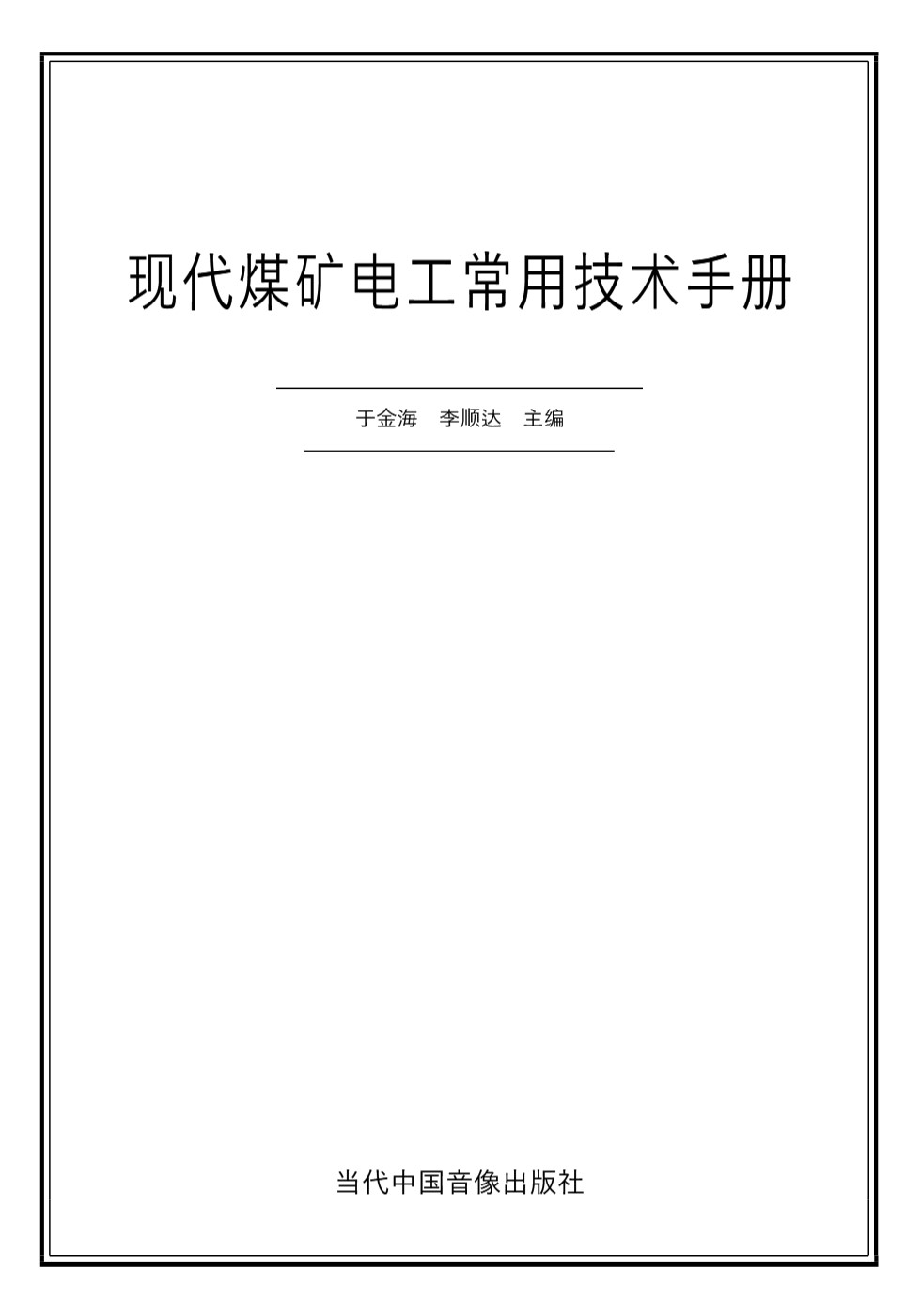 现代煤矿电工常用技术手册

于金海　李顺达　主编

当代中国音像出版社